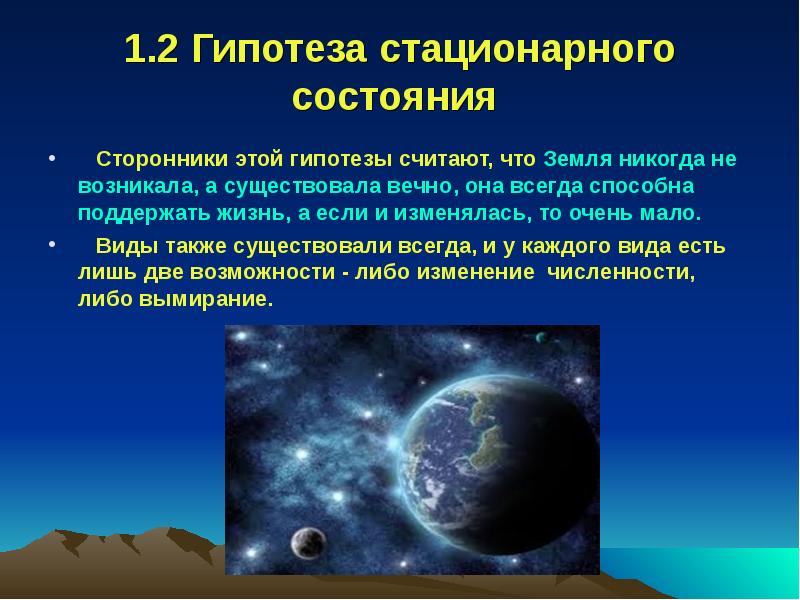 1.2 Гипотеза стационарного состояния

• Сторонники этой гипотезы считают, что Земля никогда не возникала, а существовала вечно, она всегда способна поддержать жизнь, а если и изменялась, то очень мало.

• Виды также существовали всегда, и у каждого вида есть лишь две возможности - либо изменение численности, либо вымирание.